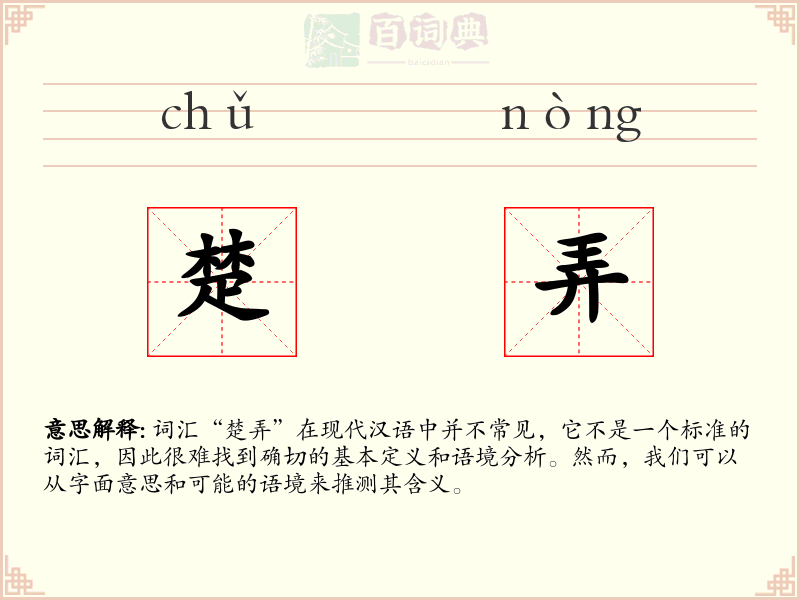 百词典
baicidian

ch ǔ n ò ng

楚 弄

意思解释: 词汇“楚弄”在现代汉语中并不常见，它不是一个标准的词汇，因此很难找到确切的基本定义和语境分析。然而，我们可以从字面意思和可能的语境来推测其含义。